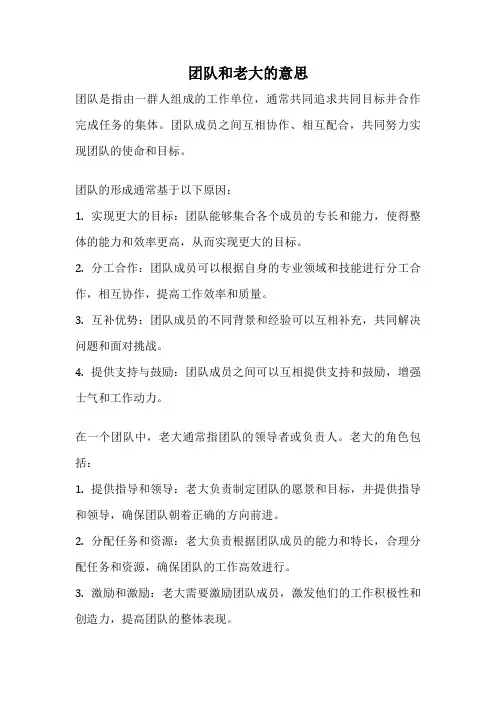 团队和老大的意思

团队是指由一群人组成的工作单位，通常共同追求共同目标并合作完成任务的集体。团队成员之间互相协作、相互配合，共同努力实现团队的使命和目标。

团队的形成通常基于以下原因：

1. 实现更大的目标：团队能够集合各个成员的专长和能力，使得整体的能力和效率更高，从而实现更大的目标。

2. 分工合作：团队成员可以根据自身的专业领域和技能进行分工合作，相互协作，提高工作效率和质量。

3. 互补优势：团队成员的不同背景和经验可以互相补充，共同解决问题和面对挑战。

4. 提供支持与鼓励：团队成员之间可以互相提供支持和鼓励，增强士气和工作动力。

在一个团队中，老大通常指团队的领导者或负责人。老大的角色包括：

1. 提供指导和领导：老大负责制定团队的愿景和目标，并提供指导和领导，确保团队朝着正确的方向前进。

2. 分配任务和资源：老大负责根据团队成员的能力和特长，合理分配任务和资源，确保团队的工作高效进行。

3. 激励和激励：老大需要激励团队成员，激发他们的工作积极性和创造力，提高团队的整体表现。